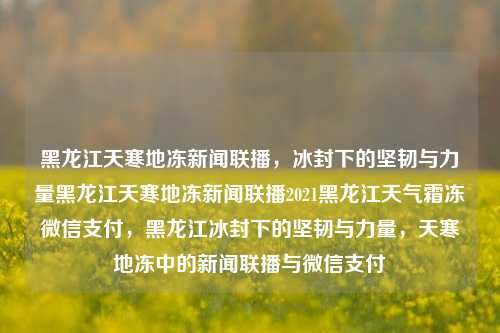 黑龙江天寒地冻新闻联播，冰封下的坚韧与力量黑龙江天寒地冻新闻联播2021黑龙江天气霜冻微信支付，黑龙江冰封下的坚韧与力量，天寒地冻中的新闻联播与微信支付